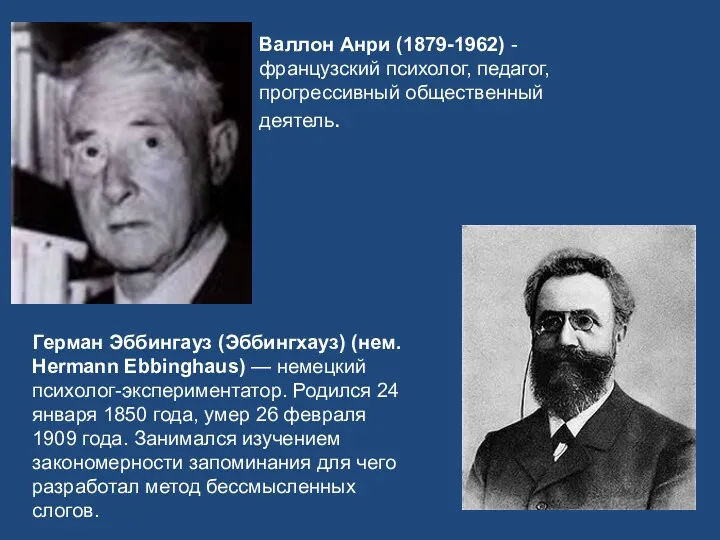 Валлон Анри (1879-1962) - французский психолог, педагог, прогрессивный общественный деятель.

Герман Эббингауз (Эббингхауз) (нем. Hermann Ebbinghaus) — немецкий психолог-экспериментатор. Родился 24 января 1850 года, умер 26 февраля 1909 года. Занимался изучением закономерности запоминания для чего разработал метод бессмысленных слогов.